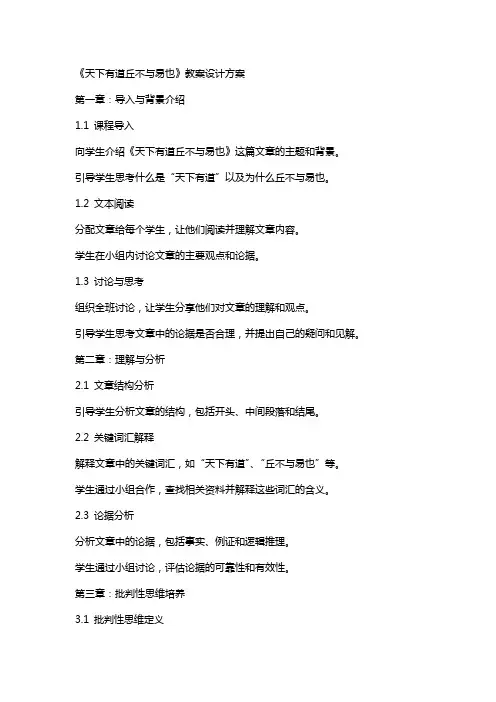 《天下有道丘不与易也》教案设计方案

第一章：导入与背景介绍

1.1 课程导入

向学生介绍《天下有道丘不与易也》这篇文章的主题和背景。

引导学生思考什么是“天下有道”以及为什么丘不与易也。

1.2 文本阅读

分配文章给每个学生，让他们阅读并理解文章内容。

学生在小组内讨论文章的主要观点和论据。

1.3 讨论与思考

组织全班讨论，让学生分享他们对文章的理解和观点。

引导学生思考文章中的论据是否合理，并提出自己的疑问和见解。

第二章：理解与分析

2.1 文章结构分析

引导学生分析文章的结构，包括开头、中间段落和结尾。

2.2 关键词汇解释

解释文章中的关键词汇，如“天下有道”、“丘不与易也”等。

学生通过小组合作，查找相关资料并解释这些词汇的含义。

2.3 论据分析

分析文章中的论据，包括事实、例证和逻辑推理。

学生通过小组讨论，评估论据的可靠性和有效性。

第三章：批判性思维培养

3.1 批判性思维定义